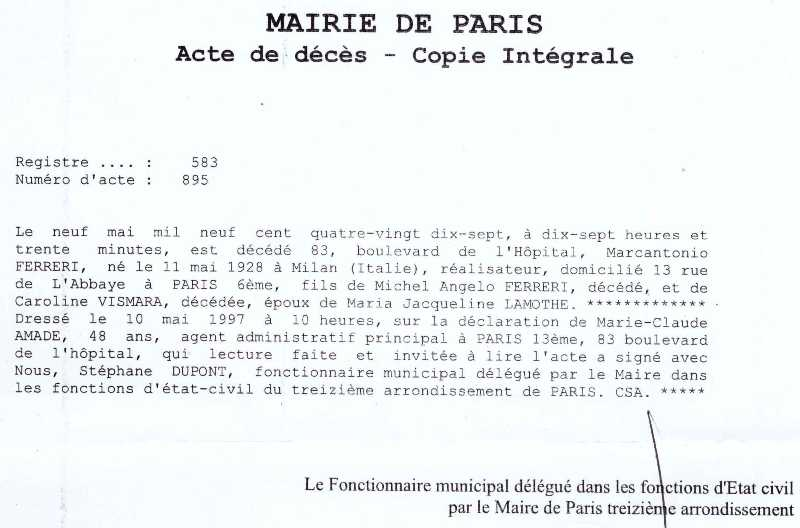 MAIRIE DE PARIS
Acte de décès - Copie Intégrale

Registre .... : 583
Numéro d'acte : 895

Le neuf mai mil neuf cent quatre-vingt dix-sept, à dix-sept heures et trente minutes, est décédé 83, boulevard de l'Hôpital, Marcantonio FERRERI, né le 11 mai 1928 à Milan (Italie), réalisateur, domicilié 13 rue de L'Abbaye à PARIS 6ème, fils de Michel Angelo FERRERI, décédé, et de Caroline VISMARA, décédée, époux de Maria Jacqueline LAMOTHE. *************
Dressé le 10 mai 1997 à 10 heures, sur la déclaration de Marie-Claude AMADE, 48 ans, agent administratif principal à PARIS 13ème, 83 boulevard de l'hôpital, qui lecture faite et invitée à lire l'acte a signé avec Nous, Stéphane DUPONT, fonctionnaire municipal délégué par le Maire dans les fonctions d'état-civil du treizième arrondissement de PARIS. CSA. *****

Le Fonctionnaire municipal délégué dans les fonctions d'Etat civil par le Maire de Paris treizième arrondissement